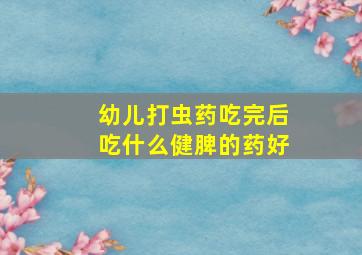 幼儿打虫药吃完后
吃什么健脾的药好